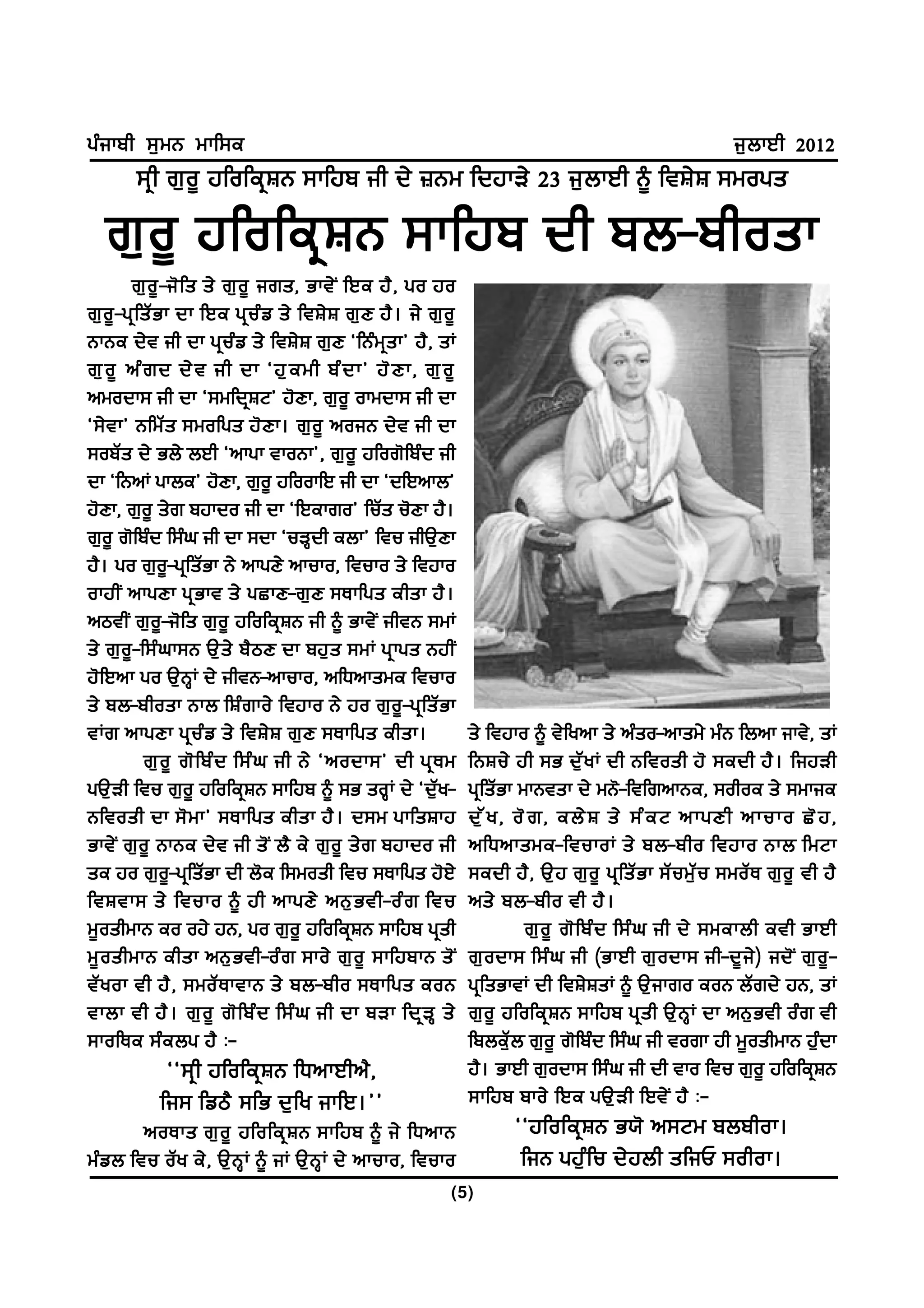 ਪੰਜਾਬੀ ਸੁਮਨ ਮਾਸਿਕ

ਜੁਲਾਈ 2012

ਸ੍ਰੀ ਗੁਰੂ ਹਰਿਕ੍ਰਿਸ਼ਨ ਸਾਹਿਬ ਜੀ ਦੇ ਜ਼ਨਮ ਦਿਹਾੜੇ 23 ਜੁਲਾਈ ਨੂੰ ਵਿਸ਼ੇਸ਼ ਸਮਰਪਤ

ਗੁਰੂ ਹਰਿਕ੍ਰਿਸ਼ਨ ਸਾਹਿਬ ਦੀ ਬਲ-ਬੀਰਤਾ

ਗੁਰੂ-ਜੋਤਿ ਤੇ ਗੁਰੂ ਜਗਤ, ਭਾਵੇਂ ਇਕ ਹੈ, ਪਰ ਹਰ ਗੁਰੂ-ਪ੍ਰਤਿੱਭਾ ਦਾ ਇਕ ਪ੍ਰਚੰਡ ਤੇ ਵਿਸ਼ੇਸ਼ ਗੁਣ ਹੈ। ਜੇ ਗੁਰੂ ਨਾਨਕ ਦੇਵ ਜੀ ਦਾ ਪ੍ਰਚੰਡ ਤੇ ਵਿਸ਼ੇਸ਼ ਗੁਣ 'ਨਿੰਮ੍ਰਤਾ' ਹੈ, ਤਾਂ ਗੁਰੂ ਅੰਗਦ ਦੇਵ ਜੀ ਦਾ 'ਹੁਕਮੀ ਬੰਦਾ' ਹੋਣਾ, ਗੁਰੂ ਅਮਰਦਾਸ ਜੀ ਦਾ 'ਸਮਦ੍ਰਿਸ਼ਟ' ਹੋਣਾ, ਗੁਰੂ ਰਾਮਦਾਸ ਜੀ ਦਾ 'ਸੇਵਾ' ਨਮਿੱਤ ਸਮਰਪਿਤ ਹੋਣਾ। ਗੁਰੂ ਅਰਜਨ ਦੇਵ ਜੀ ਦਾ ਸਰਬੱਤ ਦੇ ਭਲੇ ਲਈ 'ਆਪਾ ਵਾਰਨਾ', ਗੁਰੂ ਹਰਿਗੋਬਿੰਦ ਜੀ ਦਾ 'ਨਿਆਂ ਪਾਲਕ' ਹੋਣਾ, ਗੁਰੂ ਹਰਿਰਾਇ ਜੀ ਦਾ 'ਦਇਆਲ' ਹੋਣਾ, ਗੁਰੂ ਤੇਗ ਬਹਾਦਰ ਜੀ ਦਾ 'ਇਕਾਗਰ' ਚਿੱਤ ਹੋਣਾ ਹੈ। ਗੁਰੂ ਗੋਬਿੰਦ ਸਿੰਘ ਜੀ ਦਾ ਸਦਾ 'ਚੜ੍ਹਦੀ ਕਲਾ' ਵਿਚ ਜੀਉਣਾ ਹੈ। ਪਰ ਗੁਰੂ-ਪ੍ਰਤਿੱਭਾ ਨੇ ਆਪਣੇ ਆਚਾਰ, ਵਿਚਾਰ ਤੇ ਵਿਹਾਰ ਰਾਹੀਂ ਆਪਣਾ ਪ੍ਰਭਾਵ ਤੇ ਪਛਾਣ-ਗੁਣ ਸਥਾਪਿਤ ਕੀਤਾ ਹੈ। ਅਠਵੀਂ ਗੁਰੂ-ਜੋਤਿ ਗੁਰੂ ਹਰਿਕ੍ਰਿਸ਼ਨ ਜੀ ਨੂੰ ਭਾਵੇਂ ਜੀਵਨ ਸਮਾਂ ਤੇ ਗੁਰੂ-ਸਿੰਘਾਸਨ ਉਤੇ ਬੈਠਣ ਦਾ ਬਹੁਤ ਸਮਾਂ ਪ੍ਰਾਪਤ ਨਹੀਂ ਹੋਇਆ ਪਰ ਉਨ੍ਹਾਂ ਦੇ ਜੀਵਨ-ਆਚਾਰ, ਅਧਿਆਤਮਕ ਵਿਚਾਰ ਤੇ ਬਲ-ਬੀਰਤਾ ਨਾਲ ਸ਼ਿੰਗਾਰੇ ਵਿਹਾਰ ਨੇ ਹਰ ਗੁਰੂ-ਪ੍ਰਤਿੱਭਾ ਵਾਂਗ ਆਪਣਾ ਪ੍ਰਚੰਡ ਤੇ ਵਿਸ਼ੇਸ਼ ਗੁਣ ਸਥਾਪਿਤ ਕੀਤਾ।

ਗੁਰੂ ਗੋਬਿੰਦ ਸਿੰਘ ਜੀ ਨੇ 'ਅਰਦਾਸ' ਦੀ ਪ੍ਰਥਮ ਪਉੜੀ ਵਿਚ ਗੁਰੂ ਹਰਿਕ੍ਰਿਸ਼ਨ ਸਾਹਿਬ ਨੂੰ ਸਭ ਤਰ੍ਹਾਂ ਦੇ 'ਦੁੱਖ-ਨਵਿਰਤੀ ਦਾ ਸੋਮਾ' ਸਥਾਪਿਤ ਕੀਤਾ ਹੈ। ਦਸਮ ਪਾਤਿਸ਼ਾਹ ਭਾਵੇਂ ਗੁਰੂ ਨਾਨਕ ਦੇਵ ਜੀ ਤੋਂ ਲੈ ਕੇ ਗੁਰੂ ਤੇਗ ਬਹਾਦਰ ਜੀ ਤਕ ਹਰ ਗੁਰੂ-ਪ੍ਰਤਿੱਭਾ ਦੀ ਲੋਕ ਸਿਮਰਤੀ ਵਿਚ ਸਥਾਪਿਤ ਹੋਏ ਵਿਸ਼ਵਾਸ ਤੇ ਵਿਚਾਰ ਨੂੰ ਹੀ ਆਪਣੇ ਅਨੁਭਵੀ-ਰੰਗ ਵਿਚ ਮੂਰਤੀਮਾਨ ਕਰ ਰਹੇ ਹਨ, ਪਰ ਗੁਰੂ ਹਰਿਕ੍ਰਿਸ਼ਨ ਸਾਹਿਬ ਪ੍ਰਤੀ ਮੂਰਤੀਮਾਨ ਕੀਤਾ ਅਨੁਭਵੀ-ਰੰਗ ਸਾਰੇ ਗੁਰੂ ਸਾਹਿਬਾਨ ਤੋਂ ਵੱਖਰਾ ਵੀ ਹੈ, ਸਮਰੱਥਾਵਾਨ ਤੇ ਬਲ-ਬੀਰ ਸਥਾਪਿਤ ਕਰਨ ਵਾਲਾ ਵੀ ਹੈ। ਗੁਰੂ ਗੋਬਿੰਦ ਸਿੰਘ ਜੀ ਦਾ ਬੜਾ ਦ੍ਰਿੜ੍ਹ ਤੇ ਸਾਰਥਿਕ ਸੰਕਲਪ ਹੈ :-

''ਸ੍ਰੀ ਹਰਿਕ੍ਰਿਸ਼ਨ ਧਿਆਈਐ,
ਜਿਸ ਡਿਠੈ ਸਭਿ ਦੁਖਿ ਜਾਇ।''

ਅਰਥਾਤ ਗੁਰੂ ਹਰਿਕ੍ਰਿਸ਼ਨ ਸਾਹਿਬ ਨੂੰ ਜੇ ਧਿਆਨ ਮੰਡਲ ਵਿਚ ਰੱਖ ਕੇ, ਉਨ੍ਹਾਂ ਨੂੰ ਜਾਂ ਉਨ੍ਹਾਂ ਦੇ ਆਚਾਰ, ਵਿਚਾਰ ਤੇ ਵਿਹਾਰ ਨੂੰ ਵੇਖਿਆ ਤੇ ਅੰਤਰ-ਆਤਮੇ ਮੰਨ ਲਿਆ ਜਾਵੇ, ਤਾਂ ਨਿਸ਼ਚੇ ਹੀ ਸਭ ਦੁੱਖਾਂ ਦੀ ਨਵਿਰਤੀ ਹੋ ਸਕਦੀ ਹੈ। ਜਿਹੜੀ ਪ੍ਰਤਿੱਭਾ ਮਾਨਵਤਾ ਦੇ ਮਨੋ-ਵਿਗਿਆਨਕ, ਸਰੀਰਕ ਤੇ ਸਮਾਜਕ ਦੁੱਖ, ਰੋਗ, ਕਲੇਸ਼ ਤੇ ਸੰਕਟ ਆਪਣੀ ਆਚਾਰ ਛੋਹ, ਅਧਿਆਤਮਕ-ਵਿਚਾਰਾਂ ਤੇ ਬਲ-ਬੀਰ ਵਿਹਾਰ ਨਾਲ ਮਿਟਾ ਸਕਦੀ ਹੈ, ਉਹ ਗੁਰੂ ਪ੍ਰਤਿੱਭਾ ਸੱਚਮੁੱਚ ਸਮਰੱਥ ਗੁਰੂ ਵੀ ਹੈ ਅਤੇ ਬਲ-ਬੀਰ ਵੀ ਹੈ।

ਗੁਰੂ ਗੋਬਿੰਦ ਸਿੰਘ ਜੀ ਦੇ ਸਮਕਾਲੀ ਕਵੀ ਭਾਈ ਗੁਰਦਾਸ ਸਿੰਘ ਜੀ (ਭਾਈ ਗੁਰਦਾਸ ਜੀ-ਦੂਜੇ) ਜਦੋਂ ਗੁਰੂ-ਪ੍ਰਤਿਭਾਵਾਂ ਦੀ ਵਿਸ਼ੇਸ਼ਤਾਂ ਨੂੰ ਉਜਾਗਰ ਕਰਨ ਲੱਗਦੇ ਹਨ, ਤਾਂ ਗੁਰੂ ਹਰਿਕ੍ਰਿਸ਼ਨ ਸਾਹਿਬ ਪ੍ਰਤੀ ਉਨ੍ਹਾਂ ਦਾ ਅਨੁਭਵੀ ਰੰਗ ਵੀ ਬਿਲਕੁੱਲ ਗੁਰੂ ਗੋਬਿੰਦ ਸਿੰਘ ਜੀ ਵਰਗਾ ਹੀ ਮੂਰਤੀਮਾਨ ਹੁੰਦਾ ਹੈ। ਭਾਈ ਗੁਰਦਾਸ ਸਿੰਘ ਜੀ ਦੀ ਵਾਰ ਵਿਚ ਗੁਰੂ ਹਰਿਕ੍ਰਿਸ਼ਨ ਸਾਹਿਬ ਬਾਰੇ ਇਕ ਪਉੜੀ ਇਵੇਂ ਹੈ :-

''ਹਰਿਕ੍ਰਿਸ਼ਨ ਭਯੋ ਅਸਟਮ ਬਲਬੀਰਾ।
ਜਿਨ ਪਹੁੰਚਿ ਦੇਹਲੀ ਤਜਿਓ ਸਰੀਰਾ।

(5)